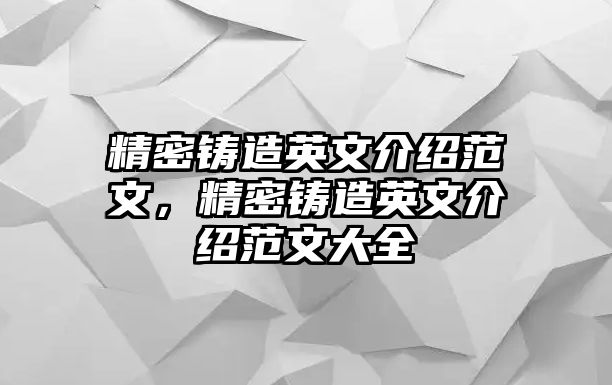 精密铸造英文介绍范文，精密铸造英文介绍范文大全